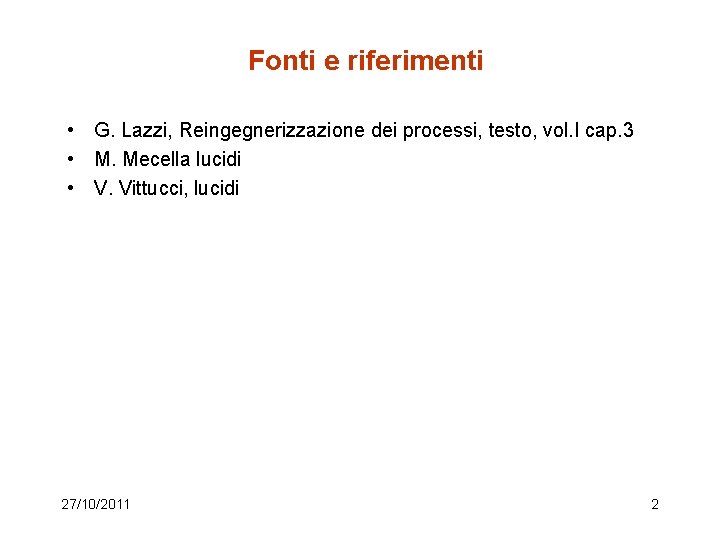 Fonti e riferimenti

• G. Lazzi, Reingegnerizzazione dei processi, testo, vol.I cap.3
• M. Mecella lucidi
• V. Vittucci, lucidi

27/10/2011

2